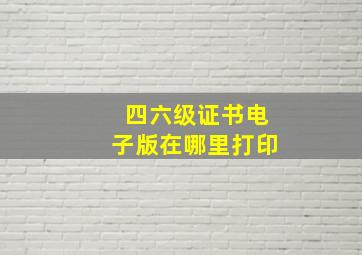 四六级证书电子版在哪里打印